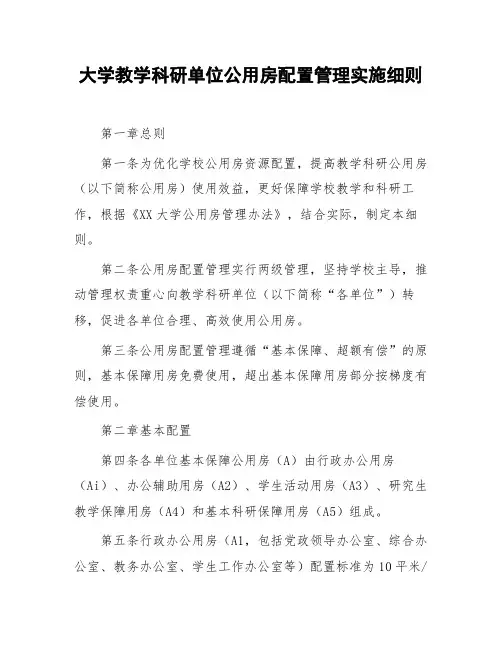 大学教学科研单位公用房配置管理实施细则

第一章总则

第一条为优化学校公用房资源配置，提高教学科研公用房（以下简称公用房）使用效益，更好保障学校教学和科研工作，根据《XX大学公用房管理办法》，结合实际，制定本细则。

第二条公用房配置管理实行两级管理，坚持学校主导，推动管理权责重心向教学科研单位（以下简称“各单位”）转移，促进各单位合理、高效使用公用房。

第三条公用房配置管理遵循“基本保障、超额有偿”的原则，基本保障用房免费使用，超出基本保障用房部分按梯度有偿使用。

第二章基本配置

第四条各单位基本保障公用房（A）由行政办公用房（Ai）、办公辅助用房（A2）、学生活动用房（A3）、研究生教学保障用房（A4）和基本科研保障用房（A5）组成。

第五条行政办公用房（A1，包括党政领导办公室、综合办公室、教务办公室、学生工作办公室等）配置标准为10平米/